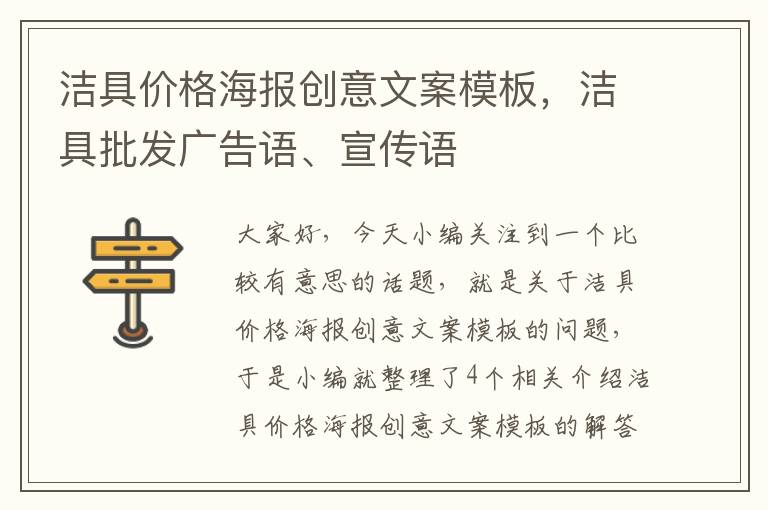 洁具价格海报创意文案模板，洁具批发广告语、宣传语

大家好，今天小编关注到一个比较有意思的话题，就是关于洁具价格海报创意文案模板的问题，于是小编就整理了4个相关介绍洁具价格海报创意文案模板的解答